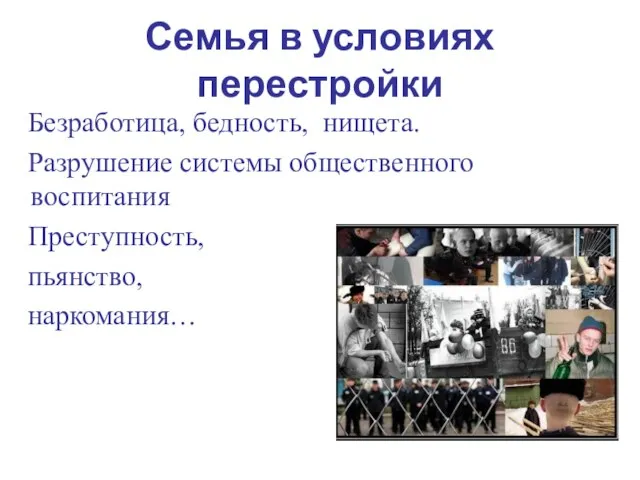 Семья в условиях перестройки

Безработица, бедность, нищета.

Разрушение системы общественного воспитания

Преступность,

пьянство,

наркомания…

86